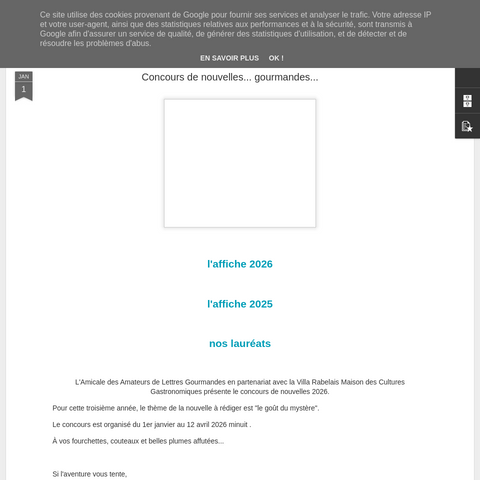 Ce site utilise des cookies provenant de Google pour fournir ses services et analyser le trafic. Votre adresse IP et votre user-agent, ainsi que des statistiques relatives aux performances et à la sécurité, sont transmis à Google afin d'assurer un service de qualité, de générer des statistiques d'utilisation, et de détecter et de résoudre les problèmes d'abus.

EN SAVOIR PLUS OK !

JAN
1

Concours de nouvelles... gourmandes...

l'affiche 2026

l'affiche 2025

nos lauréats

L'Amicale des Amateurs de Lettres Gourmandes en partenariat avec la Villa Rabelais Maison des Cultures Gastronomiques présente le concours de nouvelles 2026.

Pour cette troisième année, le thème de la nouvelle à rédiger est "le goût du mystère".

Le concours est organisé du 1er janvier au 12 avril 2026 minuit .

À vos fourchettes, couteaux et belles plumes affutées...

Si l'aventure vous tente,